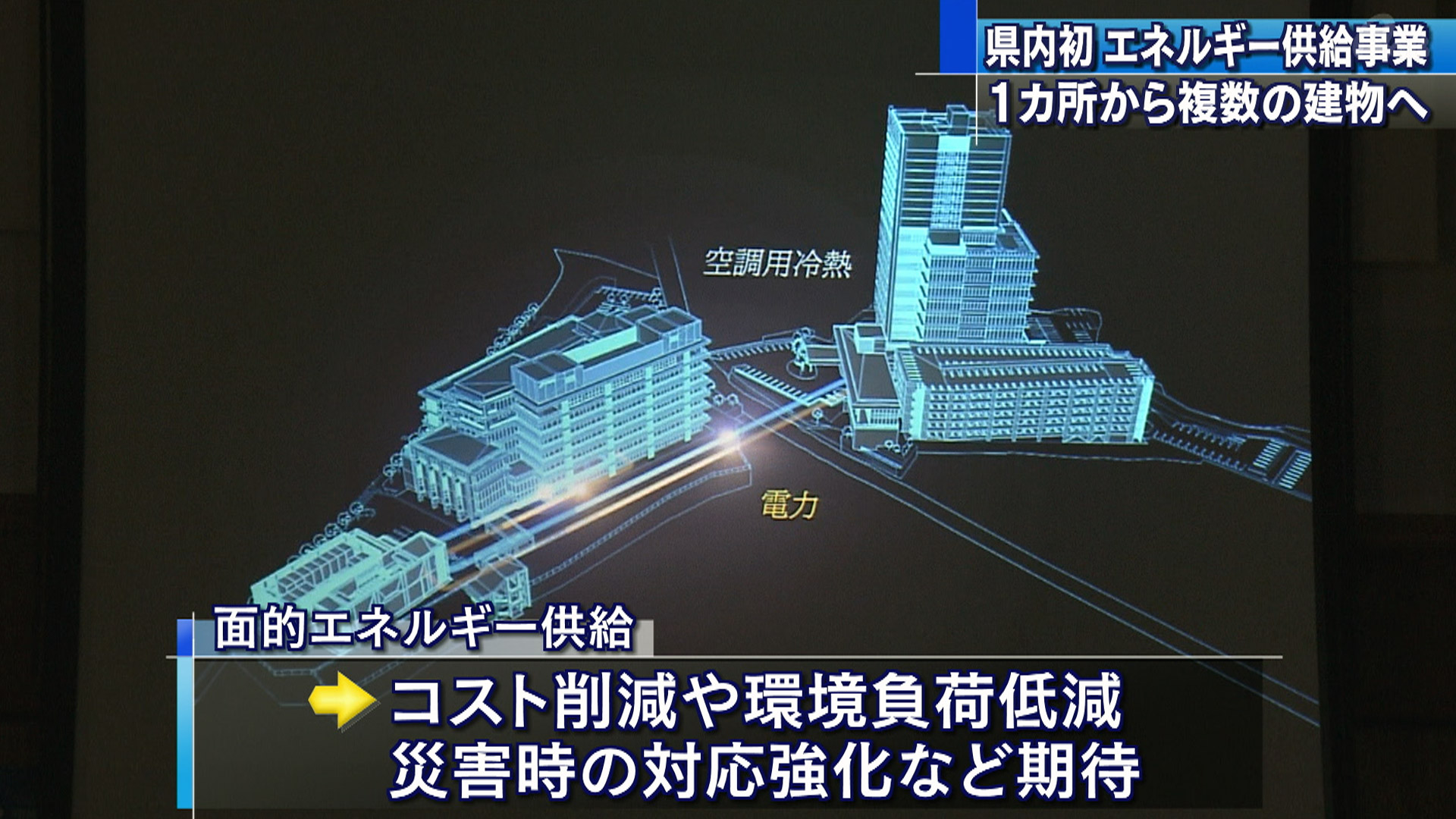 県内初 エネルギー供給事業
1カ所から複数の建物へ

空調用冷熱

電力

面的エネルギー供給

コスト削減や環境負荷低減
災害時の対応強化など期待